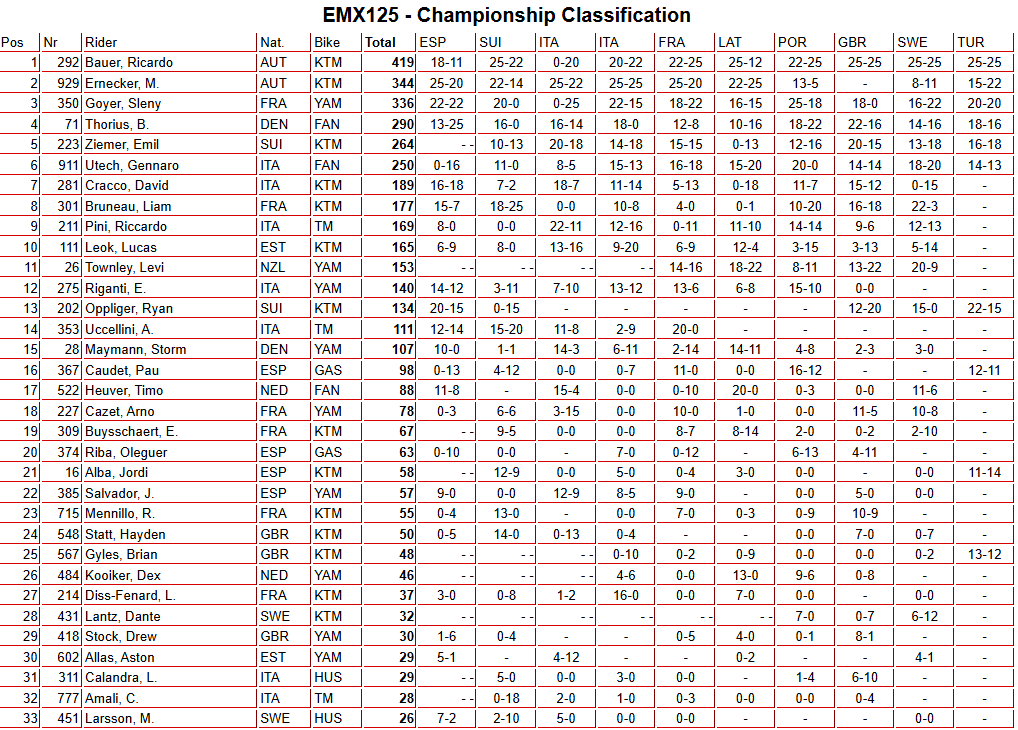 EMX125 - Championship Classification

| Pos | Nr | Rider | Nat. | Bike | Total | ESP | SUI | ITA | ITA | FRA | LAT | POR | GBR | SWE | TUR |
|---|---|---|---|---|---|---|---|---|---|---|---|---|---|---|---|
| 1 | 292 | Bauer, Ricardo | AUT | KTM | 419 | 18-11 | 25-22 | 0-20 | 20-22 | 22-25 | 25-12 | 22-25 | 25-25 | 25-25 | 25-25 |
| 2 | 929 | Ernecker, M. | AUT | KTM | 344 | 25-20 | 22-14 | 25-22 | 25-25 | 25-20 | 22-25 | 13-5 | - | 8-11 | 15-22 |
| 3 | 350 | Goyer, Sleny | FRA | YAM | 336 | 22-22 | 20-0 | 0-25 | 22-15 | 18-22 | 16-15 | 25-18 | 18-0 | 16-22 | 20-20 |
| 4 | 71 | Thorius, B. | DEN | FAN | 290 | 13-25 | 16-0 | 16-14 | 18-0 | 12-8 | 10-16 | 18-22 | 22-16 | 14-16 | 18-16 |
| 5 | 223 | Ziemer, Emil | SUI | KTM | 264 | - - | 10-13 | 20-18 | 14-18 | 15-15 | 0-13 | 12-16 | 20-15 | 13-18 | 16-18 |
| 6 | 911 | Utech, Gennaro | ITA | FAN | 250 | 0-16 | 11-0 | 8-5 | 15-13 | 16-18 | 15-20 | 20-0 | 14-14 | 18-20 | 14-13 |
| 7 | 281 | Cracco, David | ITA | KTM | 189 | 16-18 | 7-2 | 18-7 | 11-14 | 5-13 | 0-18 | 11-7 | 15-12 | 0-15 | - |
| 8 | 301 | Bruneau, Liam | FRA | KTM | 177 | 15-7 | 18-25 | 0-0 | 10-8 | 4-0 | 0-1 | 10-20 | 16-18 | 22-3 | - |
| 9 | 211 | Pini, Riccardo | ITA | TM | 169 | 8-0 | 0-0 | 22-11 | 12-16 | 0-11 | 11-10 | 14-14 | 9-6 | 12-13 | - |
| 10 | 111 | Leok, Lucas | EST | KTM | 165 | 6-9 | 8-0 | 13-16 | 9-20 | 6-9 | 12-4 | 3-15 | 3-13 | 5-14 | - |
| 11 | 26 | Townley, Levi | NZL | YAM | 153 | - - | - - | - - | - - | 14-16 | 18-22 | 8-11 | 13-22 | 20-9 | - |
| 12 | 275 | Riganti, E. | ITA | YAM | 140 | 14-12 | 3-11 | 7-10 | 13-12 | 13-6 | 6-8 | 15-10 | 0-0 | - | - |
| 13 | 202 | Oppliger, Ryan | SUI | KTM | 134 | 20-15 | 0-15 | - | - | - | - | - | 12-20 | 15-0 | 22-15 |
| 14 | 353 | Uccellini, A. | ITA | TM | 111 | 12-14 | 15-20 | 11-8 | 2-9 | 20-0 | - | - | - | - | - |
| 15 | 28 | Maymann, Storm | DEN | YAM | 107 | 10-0 | 1-1 | 14-3 | 6-11 | 2-14 | 14-11 | 4-8 | 2-3 | 3-0 | - |
| 16 | 367 | Caudet, Pau | ESP | GAS | 98 | 0-13 | 4-12 | 0-0 | 0-7 | 11-0 | 0-0 | 16-12 | - | - | 12-11 |
| 17 | 522 | Heuver, Timo | NED | FAN | 88 | 11-8 | - | 15-4 | 0-0 | 0-10 | 20-0 | 0-3 | 0-0 | 11-6 | - |
| 18 | 227 | Cazet, Arno | FRA | YAM | 78 | 0-3 | 6-6 | 3-15 | 0-0 | 10-0 | 1-0 | 0-0 | 11-5 | 10-8 | - |
| 19 | 309 | Buysschaert, E. | FRA | KTM | 67 | - - | 9-5 | 0-0 | 0-0 | 8-7 | 8-14 | 2-0 | 0-2 | 2-10 | - |
| 20 | 374 | Riba, Oleguer | ESP | GAS | 63 | 0-10 | 0-0 | - | 7-0 | 0-12 | - | 6-13 | 4-11 | - | - |
| 21 | 16 | Alba, Jordi | ESP | KTM | 58 | - - | 12-9 | 0-0 | 5-0 | 0-4 | 3-0 | 0-0 | - | 0-0 | 11-14 |
| 22 | 385 | Salvador, J. | ESP | YAM | 57 | 9-0 | 0-0 | 12-9 | 8-5 | 9-0 | - | 0-0 | 5-0 | 0-0 | - |
| 23 | 715 | Mennillo, R. | FRA | KTM | 55 | 0-4 | 13-0 | - | 0-0 | 7-0 | 0-3 | 0-9 | 10-9 | - | - |
| 24 | 548 | Statt, Hayden | GBR | KTM | 50 | 0-5 | 14-0 | 0-13 | 0-4 | - | - | 0-0 | 7-0 | 0-7 | - |
| 25 | 567 | Gyles, Brian | GBR | KTM | 48 | - - | - - | - - | 0-10 | 0-2 | 0-9 | 0-0 | 0-0 | 0-2 | 13-12 |
| 26 | 484 | Kooiker, Dex | NED | YAM | 46 | - - | - - | - - | 4-6 | 0-0 | 13-0 | 9-6 | 0-8 | - | - |
| 27 | 214 | Diss-Fenard, L. | FRA | KTM | 37 | 3-0 | 0-8 | 1-2 | 16-0 | 0-0 | 7-0 | 0-0 | - | 0-0 | - |
| 28 | 431 | Lantz, Dante | SWE | KTM | 32 | - - | - - | - - | - - | - - | - - | 7-0 | 0-7 | 6-12 | - |
| 29 | 418 | Stock, Drew | GBR | YAM | 30 | 1-6 | 0-4 | - | - | 0-5 | 4-0 | 0-1 | 8-1 | - | - |
| 30 | 602 | Allas, Aston | EST | YAM | 29 | 5-1 | - | 4-12 | - | - | 0-2 | - | - | 4-1 | - |
| 31 | 311 | Calandra, L. | ITA | HUS | 29 | - - | 5-0 | 0-0 | 3-0 | 0-0 | - | 1-4 | 6-10 | - | - |
| 32 | 777 | Amali, C. | ITA | TM | 28 | - - | 0-18 | 2-0 | 1-0 | 0-3 | 0-0 | 0-0 | 0-4 | - | - |
| 33 | 451 | Larsson, M. | SWE | HUS | 26 | 7-2 | 2-10 | 5-0 | 0-0 | 0-0 | - | - | - | 0-0 | - |